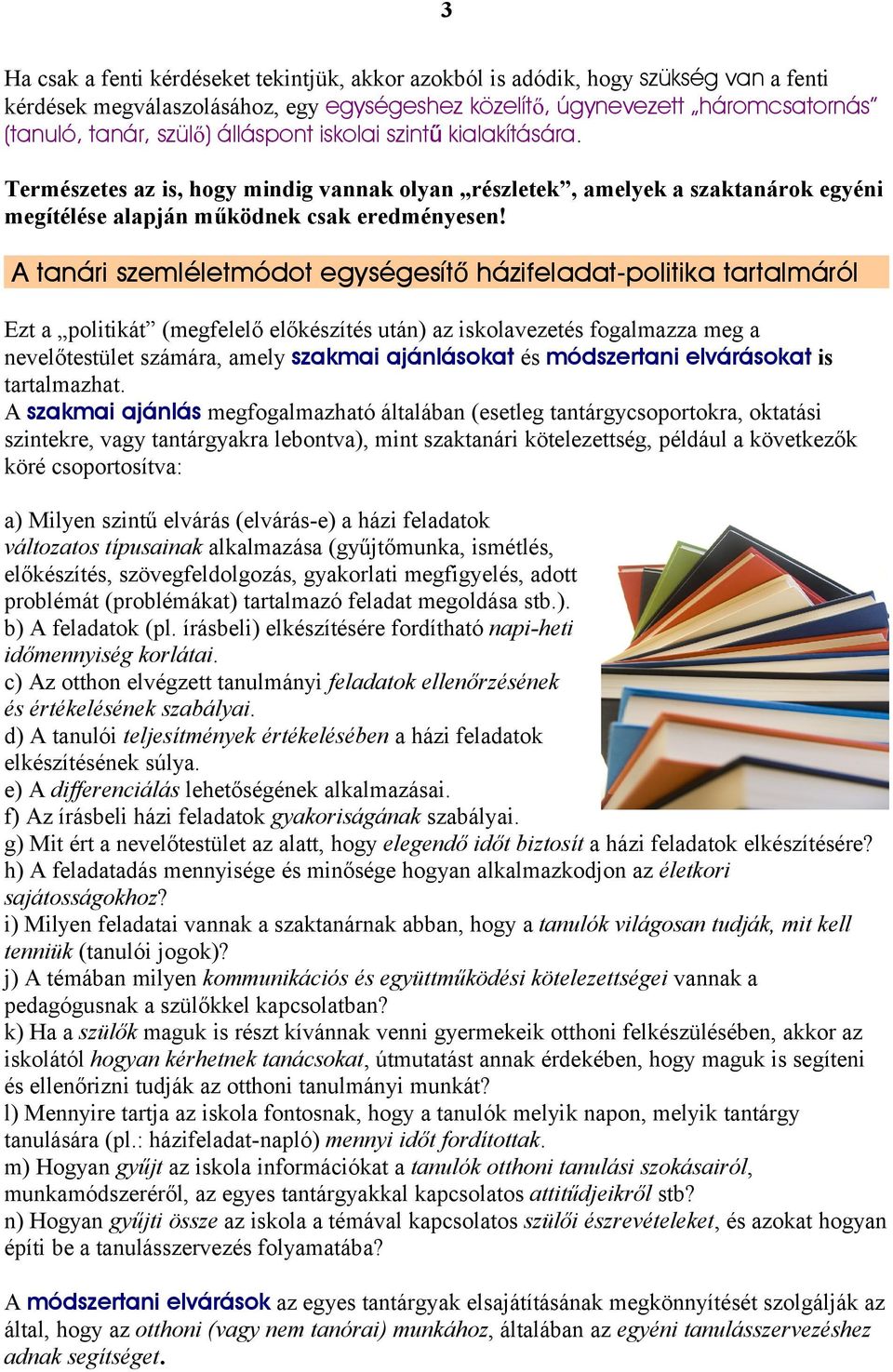 3

Ha csak a fenti kérdéseket tekintjük, akkor azokból is adódik, hogy szükség van a fenti kérdések megválaszolásához, egy egységeshez közelítő, úgynevezett „háromcsatornás" (tanuló, tanár, szülő) álláspont iskolai szintű kialakítására.

Természetes az is, hogy mindig vannak olyan „részletek", amelyek a szaktanárok egyéni megítélése alapján működnek csak eredményesen!

A tanári szemléletmódot egységesítő házifeladat-politika tartalmáról

Ezt a „politikát" (megfelelő előkészítés után) az iskolavezetés fogalmazza meg a nevelőtestület számára, amely szakmai ajánlásokat és módszertani elvárásokat is tartalmazhat.
A szakmai ajánlás megfogalmazható általában (esetleg tantárgycsoportokra, oktatási szintekre, vagy tantárgyakra lebontva), mint szaktanári kötelezettség, például a következők köré csoportosítva:

a) Milyen szintű elvárás (elvárás-e) a házi feladatok változatos típusainak alkalmazása (gyűjtőmunka, ismétlés, előkészítés, szövegfeldolgozás, gyakorlati megfigyelés, adott problémát (problémákat) tartalmazó feladat megoldása stb.).
b) A feladatok (pl. írásbeli) elkészítésére fordítható napi-heti időmennyiség korlátai.
c) Az otthon elvégzett tanulmányi feladatok ellenőrzésének és értékelésének szabályai.
d) A tanulói teljesítmények értékelésében a házi feladatok elkészítésének súlya.
e) A differenciálás lehetőségének alkalmazásai.
f) Az írásbeli házi feladatok gyakoriságának szabályai.
g) Mit ért a nevelőtestület az alatt, hogy elegendő időt biztosít a házi feladatok elkészítésére?
h) A feladatadás mennyisége és minősége hogyan alkalmazkodjon az életkori sajátosságokhoz?
i) Milyen feladatai vannak a szaktanárnak abban, hogy a tanulók világosan tudják, mit kell tenniük (tanulói jogok)?
j) A témában milyen kommunikációs és együttműködési kötelezettségei vannak a pedagógusnak a szülőkkel kapcsolatban?
k) Ha a szülők maguk is részt kívánnak venni gyermekeik otthoni felkészülésében, akkor az iskolától hogyan kérhetnek tanácsokat, útmutatást annak érdekében, hogy maguk is segíteni és ellenőrizni tudják az otthoni tanulmányi munkát?
l) Mennyire tartja az iskola fontosnak, hogy a tanulók melyik napon, melyik tantárgy tanulására (pl.: házifeladat-napló) mennyi időt fordítottak.
m) Hogyan gyűjt az iskola információkat a tanulók otthoni tanulási szokásairól, munkamódszeréről, az egyes tantárgyakkal kapcsolatos attitűdjeikről stb?
n) Hogyan gyűjti össze az iskola a témával kapcsolatos szülői észrevételeket, és azokat hogyan építi be a tanulásszervezés folyamatába?

A módszertani elvárások az egyes tantárgyak elsajátításának megkönnyítését szolgálják az által, hogy az otthoni (vagy nem tanórai) munkához, általában az egyéni tanulásszervezéshez adnak segítséget.